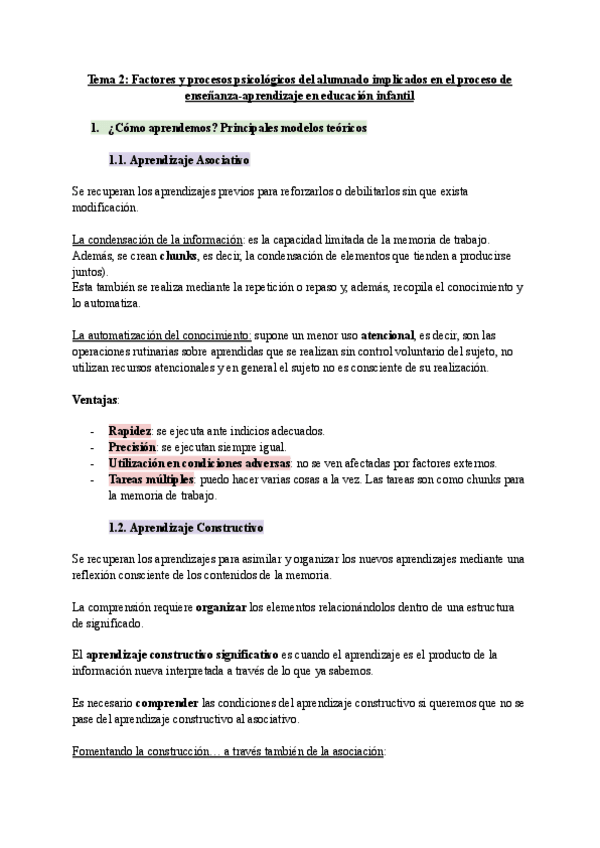 Tema 2: Factores y procesos psicológicos del alumnado implicados en el proceso de enseñanza-aprendizaje en educación infantil

1. ¿Cómo aprendemos? Principales modelos teóricos

1.1. Aprendizaje Asociativo

Se recuperan los aprendizajes previos para reforzarlos o debilitarlos sin que exista modificación.

La condensación de la información: es la capacidad limitada de la memoria de trabajo. Además, se crean chunks, es decir, la condensación de elementos que tienden a producirse juntos).
Esta también se realiza mediante la repetición o repaso y, además, recopila el conocimiento y lo automatiza.

La automatización del conocimiento: supone un menor uso atencional, es decir, son las operaciones rutinarias sobre aprendidas que se realizan sin control voluntario del sujeto, no utilizan recursos atencionales y en general el sujeto no es consciente de su realización.

Ventajas:

- Rapidez: se ejecuta ante indicios adecuados.
- Precisión: se ejecutan siempre igual.
- Utilización en condiciones adversas: no se ven afectadas por factores externos.
- Tareas múltiples: puedo hacer varias cosas a la vez. Las tareas son como chunks para la memoria de trabajo.

1.2. Aprendizaje Constructivo

Se recuperan los aprendizajes para asimilar y organizar los nuevos aprendizajes mediante una reflexión consciente de los contenidos de la memoria.

La comprensión requiere organizar los elementos relacionándolos dentro de una estructura de significado.

El aprendizaje constructivo significativo es cuando el aprendizaje es el producto de la información nueva interpretada a través de lo que ya sabemos.

Es necesario comprender las condiciones del aprendizaje constructivo si queremos que no se pase del aprendizaje constructivo al asociativo.

Fomentando la construcción… a través también de la asociación: